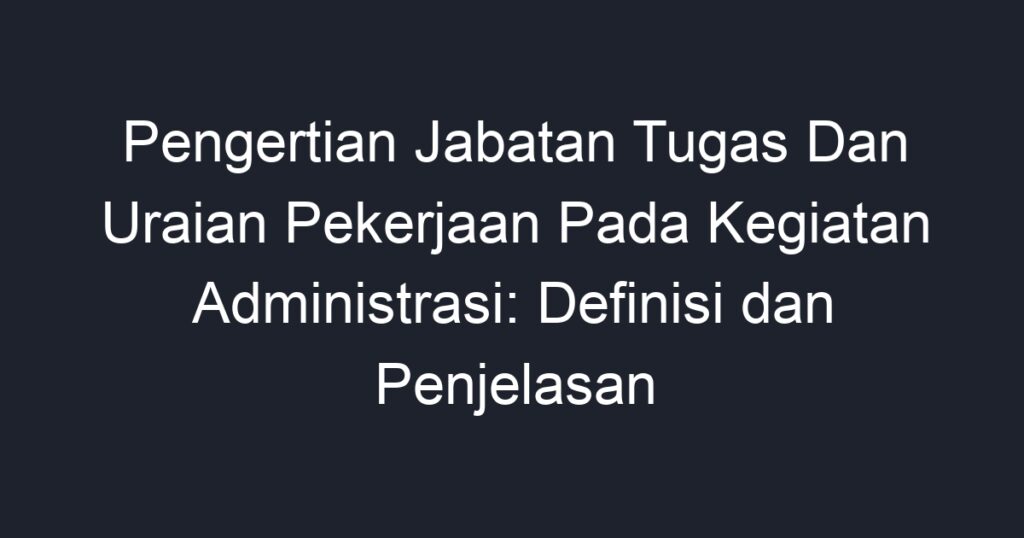 Pengertian Jabatan Tugas Dan Uraian Pekerjaan Pada Kegiatan Administrasi: Definisi dan Penjelasan